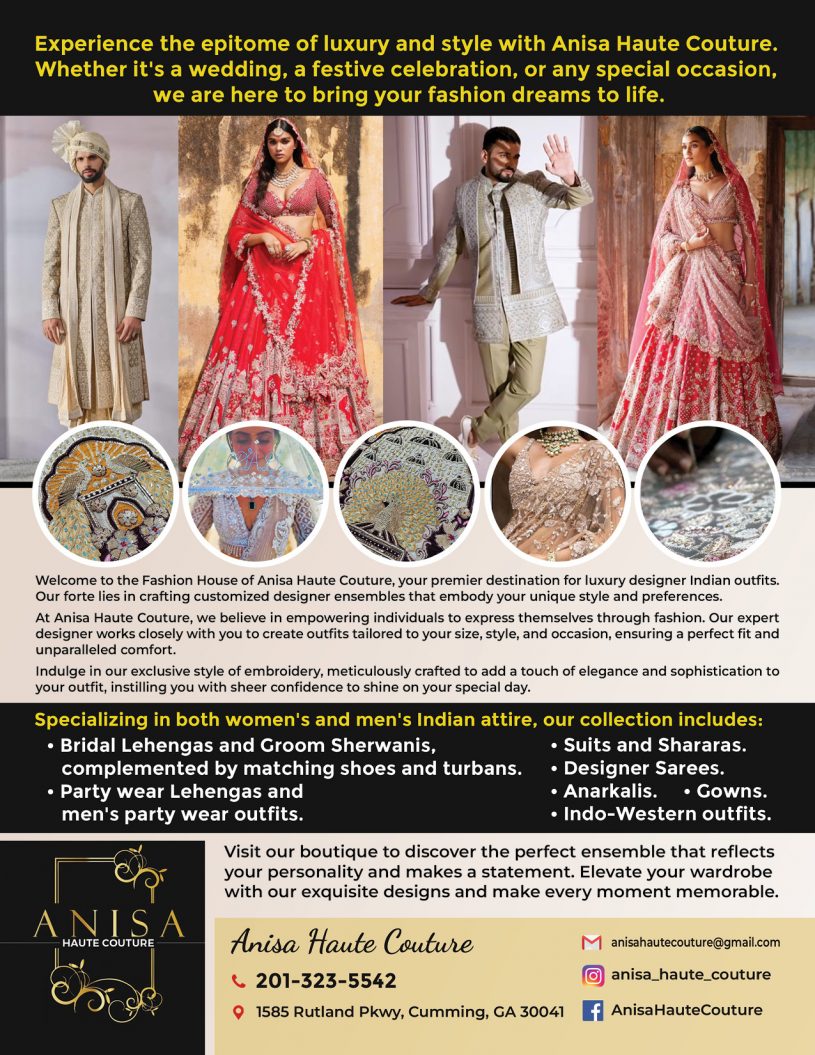 Experience the epitome of luxury and style with Anisa Haute Couture. Whether it's a wedding, a festive celebration, or any special occasion, we are here to bring your fashion dreams to life.

Welcome to the Fashion House of Anisa Haute Couture, your premier destination for luxury designer Indian outfits. Our forte lies in crafting customized designer ensembles that embody your unique style and preferences.

At Anisa Haute Couture, we believe in empowering individuals to express themselves through fashion. Our expert designer works closely with you to create outfits tailored to your size, style, and occasion, ensuring a perfect fit and unparalleled comfort.

Indulge in our exclusive style of embroidery, meticulously crafted to add a touch of elegance and sophistication to your outfit, instilling you with sheer confidence to shine on your special day.

Specializing in both women's and men's Indian attire, our collection includes:

• Bridal Lehengas and Groom Sherwanis, complemented by matching shoes and turbans.
• Party wear Lehengas and men's party wear outfits.

• Suits and Shararas.
• Designer Sarees.
• Anarkalis. • Gowns.
• Indo-Western outfits.

ANISA
HAUTE COUTURE

Visit our boutique to discover the perfect ensemble that reflects your personality and makes a statement. Elevate your wardrobe with our exquisite designs and make every moment memorable.

Anisa Haute Couture
201-323-5542
1585 Rutland Pkwy, Cumming, GA 30041

anisahautecouture@gmail.com
anisa_haute_couture
AnisaHauteCouture